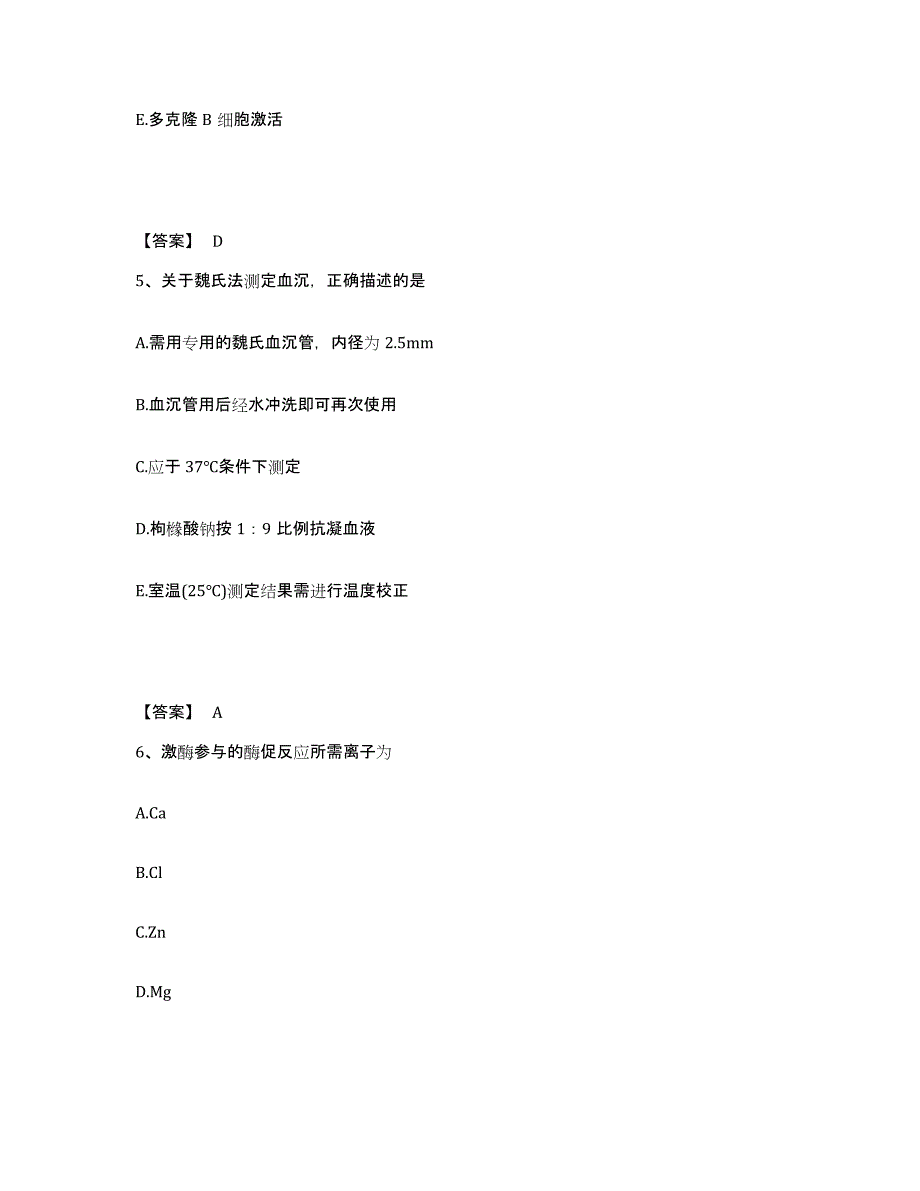 E.多克隆 B 细胞激活

【答案】 D

5、关于魏氏法测定血沉，正确描述的是

A.需用专用的魏氏血沉管，内径为 2.5mm

B.血沉管用后经水冲洗即可再次使用

C.应于 37℃条件下测定

D.枸橼酸钠按 1：9 比例抗凝血液

E.室温(25℃)测定结果需进行温度校正

【答案】 A

6、激酶参与的酶促反应所需离子为

A.Ca

B.Cl

C.Zn

D.Mg